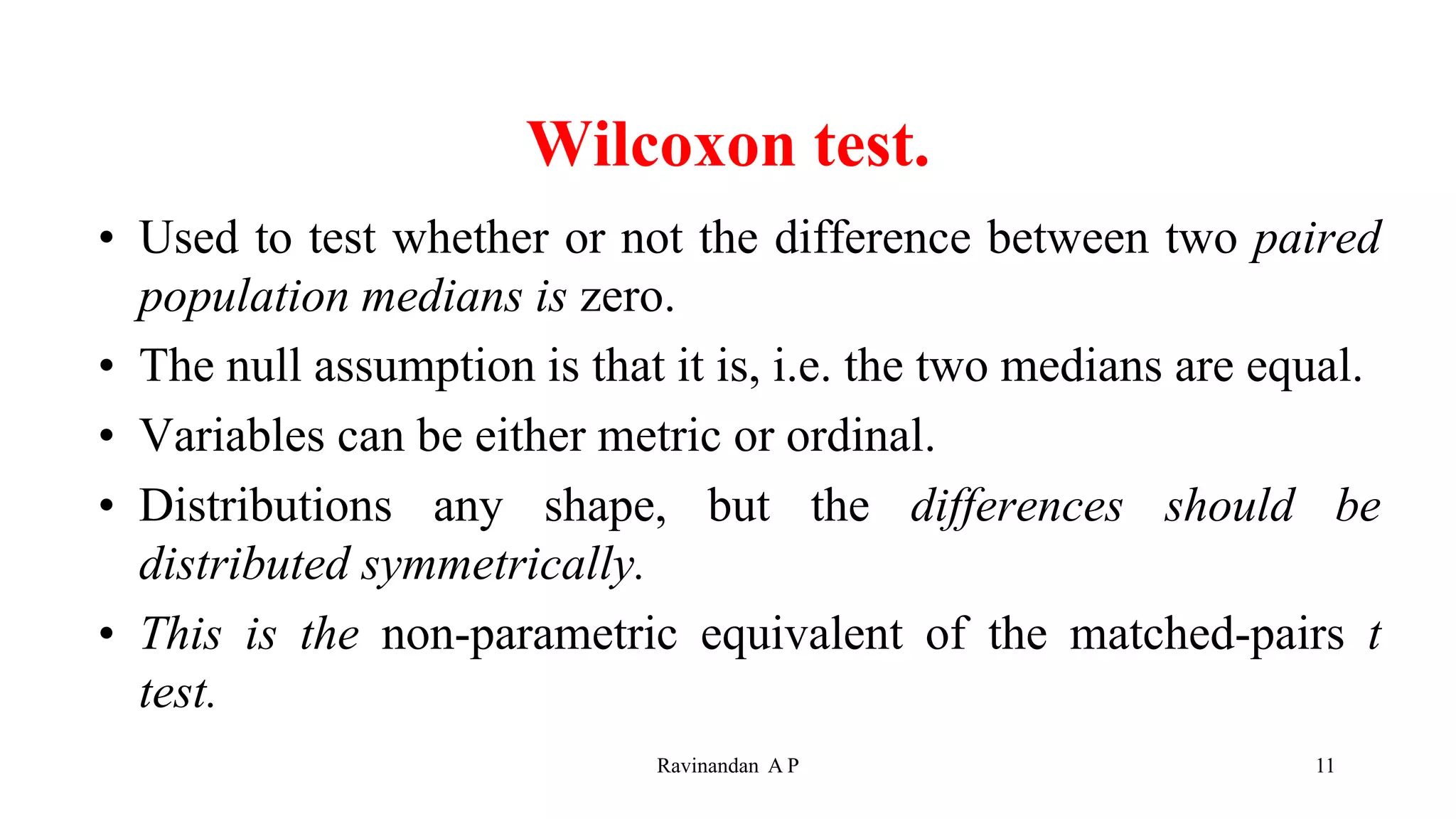 Wilcoxon test.

• Used to test whether or not the difference between two paired population medians is zero.

• The null assumption is that it is, i.e. the two medians are equal.

• Variables can be either metric or ordinal.

• Distributions any shape, but the differences should be distributed symmetrically.

• This is the non-parametric equivalent of the matched-pairs t test.

Ravinandan A P

11